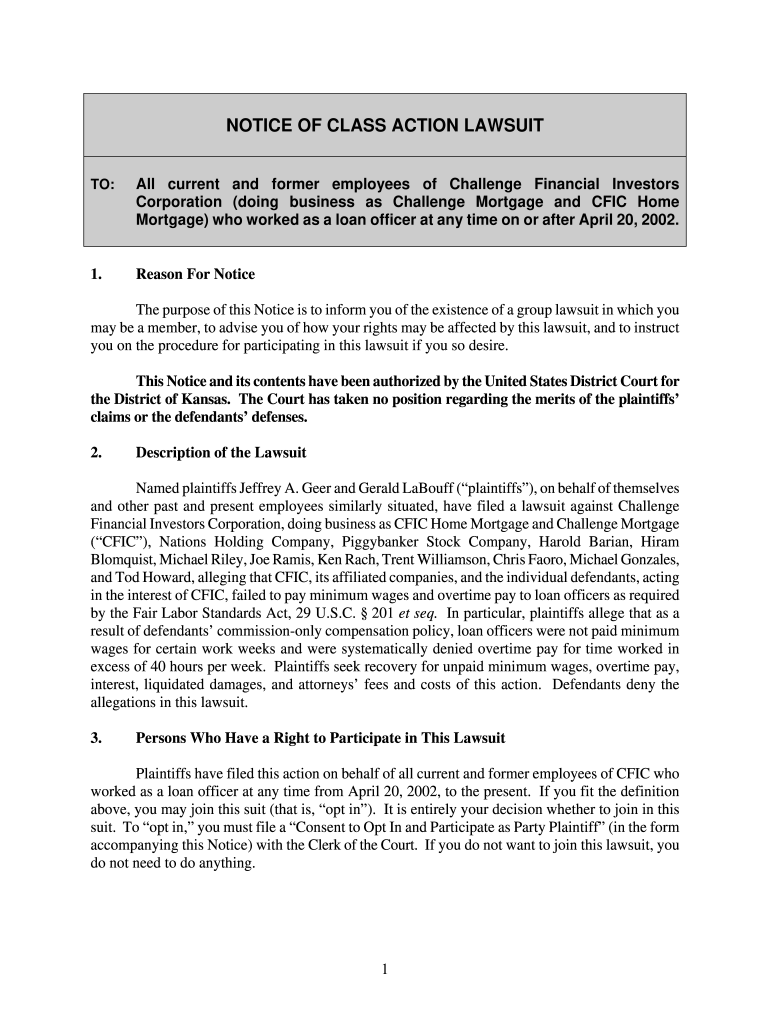 NOTICE OF CLASS ACTION LAWSUIT

TO: All current and former employees of Challenge Financial Investors Corporation (doing business as Challenge Mortgage and CFIC Home Mortgage) who worked as a loan officer at any time on or after April 20, 2002.

1. Reason For Notice

The purpose of this Notice is to inform you of the existence of a group lawsuit in which you may be a member, to advise you of how your rights may be affected by this lawsuit, and to instruct you on the procedure for participating in this lawsuit if you so desire.

This Notice and its contents have been authorized by the United States District Court for the District of Kansas. The Court has taken no position regarding the merits of the plaintiffs' claims or the defendants' defenses.

2. Description of the Lawsuit

Named plaintiffs Jeffrey A. Geer and Gerald LaBouff ("plaintiffs"), on behalf of themselves and other past and present employees similarly situated, have filed a lawsuit against Challenge Financial Investors Corporation, doing business as CFIC Home Mortgage and Challenge Mortgage ("CFIC"), Nations Holding Company, Piggybanker Stock Company, Harold Barian, Hiram Blomquist, Michael Riley, Joe Ramis, Ken Rach, Trent Williamson, Chris Faoro, Michael Gonzales, and Tod Howard, alleging that CFIC, its affiliated companies, and the individual defendants, acting in the interest of CFIC, failed to pay minimum wages and overtime pay to loan officers as required by the Fair Labor Standards Act, 29 U.S.C. § 201 et seq. In particular, plaintiffs allege that as a result of defendants' commission-only compensation policy, loan officers were not paid minimum wages for certain work weeks and were systematically denied overtime pay for time worked in excess of 40 hours per week. Plaintiffs seek recovery for unpaid minimum wages, overtime pay, interest, liquidated damages, and attorneys' fees and costs of this action. Defendants deny the allegations in this lawsuit.

3. Persons Who Have a Right to Participate in This Lawsuit

Plaintiffs have filed this action on behalf of all current and former employees of CFIC who worked as a loan officer at any time from April 20, 2002, to the present. If you fit the definition above, you may join this suit (that is, "opt in"). It is entirely your decision whether to join in this suit. To "opt in," you must file a "Consent to Opt In and Participate as Party Plaintiff" (in the form accompanying this Notice) with the Clerk of the Court. If you do not want to join this lawsuit, you do not need to do anything.

1